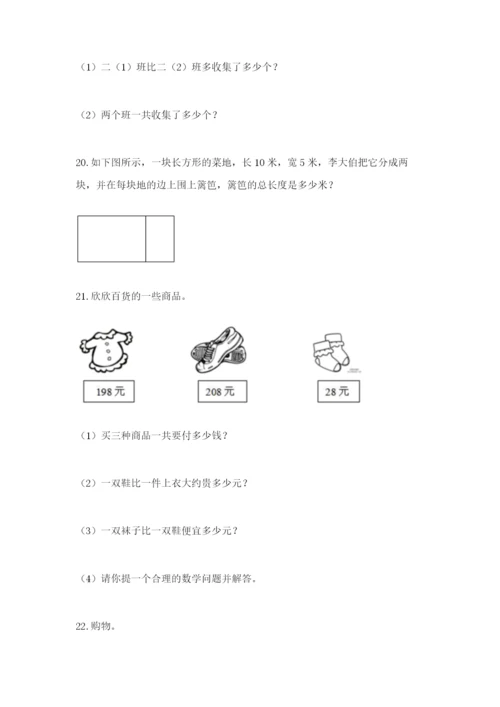 （1）二（1）班比二（2）班多收集了多少个？

（2）两个班一共收集了多少个？

20. 如下图所示，一块长方形的菜地，长 10 米，宽 5 米，李大伯把它分成两块，并在每块地的边上围上篱笆，篱笆的总长度是多少米？

21. 欣欣百货的一些商品。

198 元

208 元

28 元

（1）买三种商品一共要付多少钱？

（2）一双鞋比一件上衣大约贵多少元？

（3）一双袜子比一双鞋便宜多少元？

（4）请你提一个合理的数学问题并解答。

22. 购物。